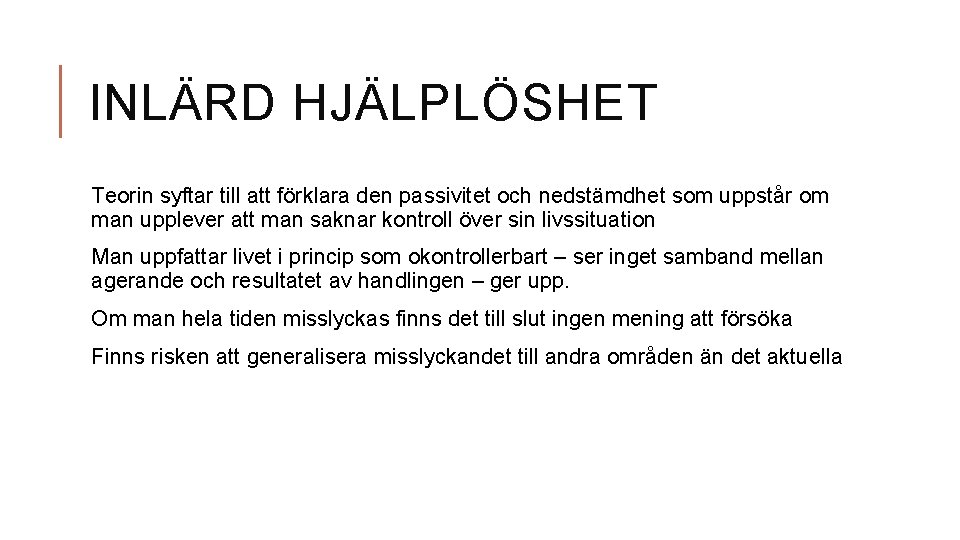 INLÄRD HJÄLPLÖSHET

Teorin syftar till att förklara den passivitet och nedstämdhet som uppstår om man upplever att man saknar kontroll över sin livssituation

Man uppfattar livet i princip som okontrollerbart – ser inget samband mellan agerande och resultatet av handlingen – ger upp.

Om man hela tiden misslyckas finns det till slut ingen mening att försöka

Finns risken att generalisera misslyckandet till andra områden än det aktuella